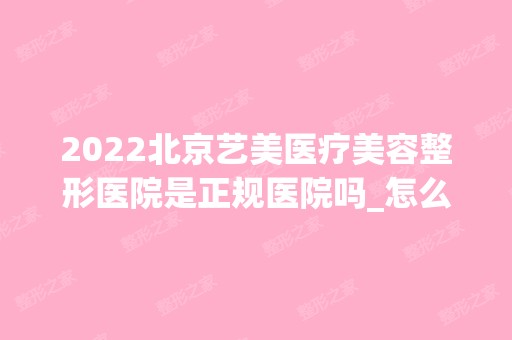 2022北京艺美医疗美容整形医院是正规医院吗_怎么

整形之家